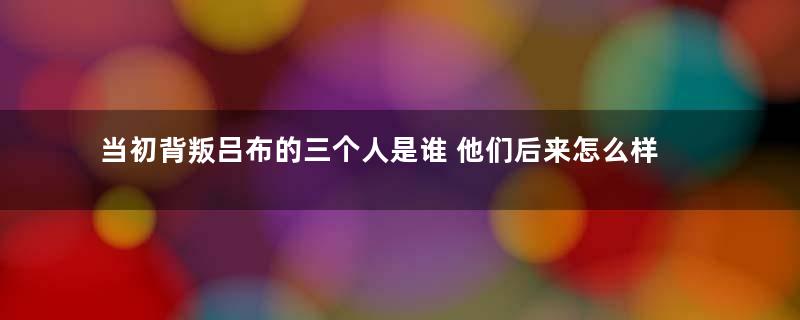 当初背叛吕布的三个人是谁 他们后来怎么样